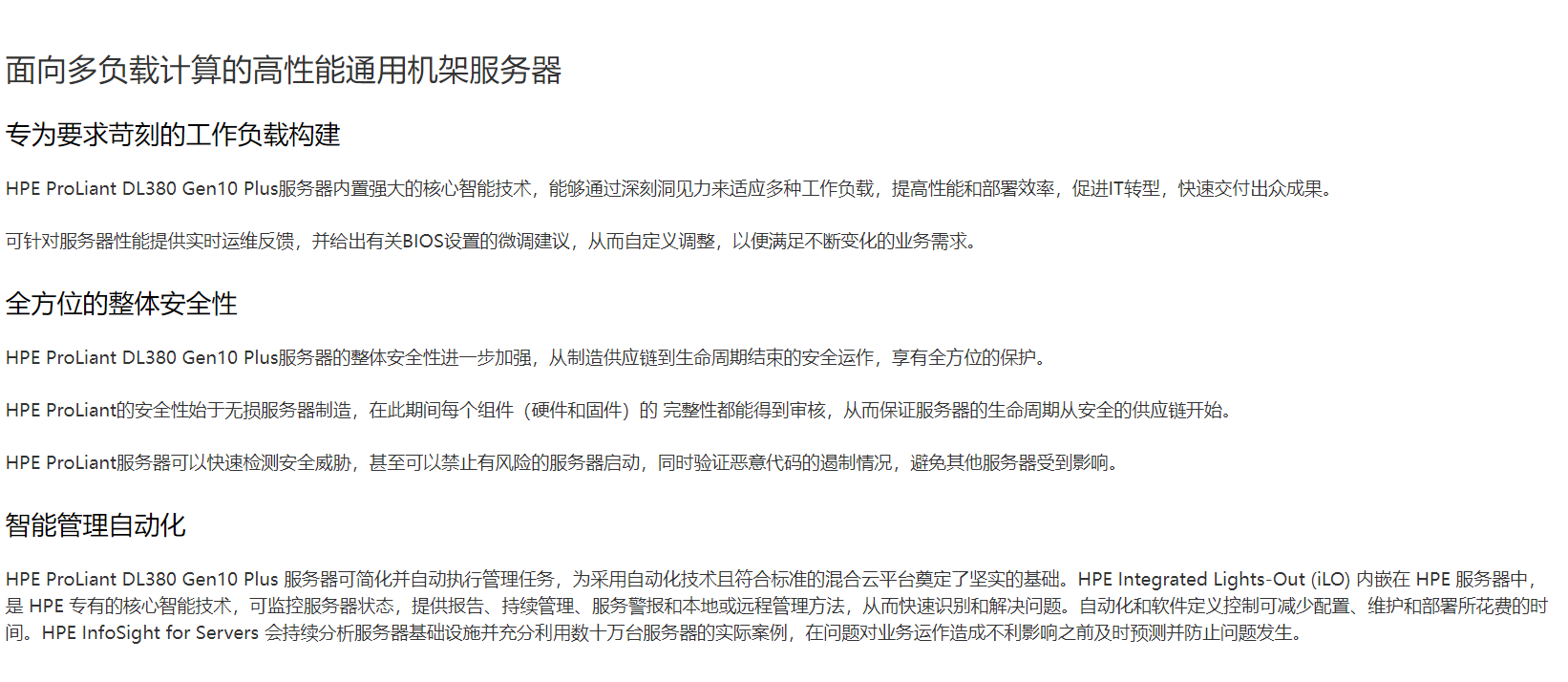 面向多负载计算的高性能通用机架服务器

专为要求苛刻的工作负载构建

HPE ProLiant DL380 Gen10 Plus服务器内置强大的核心智能技术，能够通过深刻洞见力来适应多种工作负载，提高性能和部署效率，促进IT转型，快速交付出众成果。

可针对服务器性能提供实时运维反馈，并给出有关BIOS设置的微调建议，从而自定义调整，以便满足不断变化的业务需求。

全方位的整体安全性

HPE ProLiant DL380 Gen10 Plus服务器的整体安全性进一步加强，从制造供应链到生命周期结束的安全运作，享有全方位的保护。

HPE ProLiant的安全性始于无损服务器制造，在此期间每个组件（硬件和固件）的 完整性都能得到审核，从而保证服务器的生命周期从安全的供应链开始。

HPE ProLiant服务器可以快速检测安全威胁，甚至可以禁止有风险的服务器启动，同时验证恶意代码的遏制情况，避免其他服务器受到影响。

智能管理自动化

HPE ProLiant DL380 Gen10 Plus 服务器可简化并自动执行管理任务，为采用自动化技术且符合标准的混合云平台奠定了坚实的基础。HPE Integrated Lights-Out (iLO) 内嵌在 HPE 服务器中，是 HPE 专有的核心智能技术，可监控服务器状态，提供报告、持续管理、服务警报和本地或远程管理方法，从而快速识别和解决问题。自动化和软件定义控制可减少配置、维护和部署所花费的时间。HPE InfoSight for Servers 会持续分析服务器基础设施并充分利用数十万台服务器的实际案例，在问题对业务运作造成不利影响之前及时预测并防止问题发生。